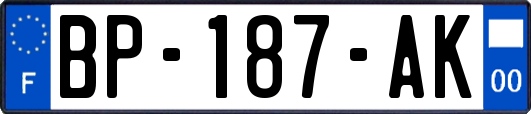 F
BP-187-AK
00